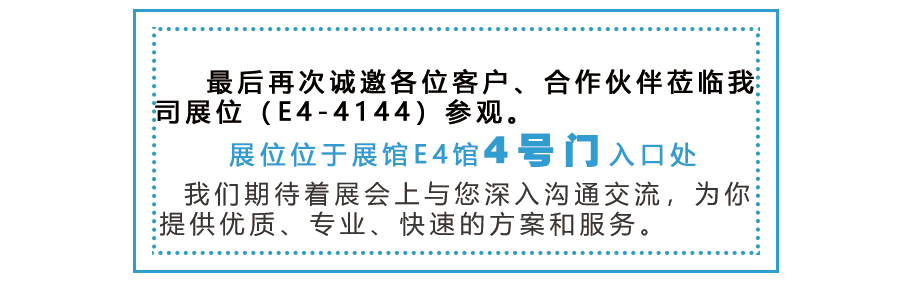 最后再次诚邀各位客户、合作伙伴莅临我司展位（E4-4144）参观。

展位位于展馆E4馆4号门入口处

我们期待着展会上与您深入沟通交流，为你提供优质、专业、快速的方案和服务。